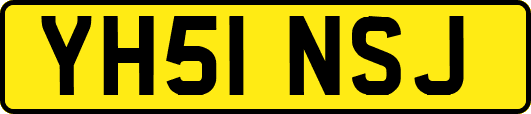 YH51 NSJ